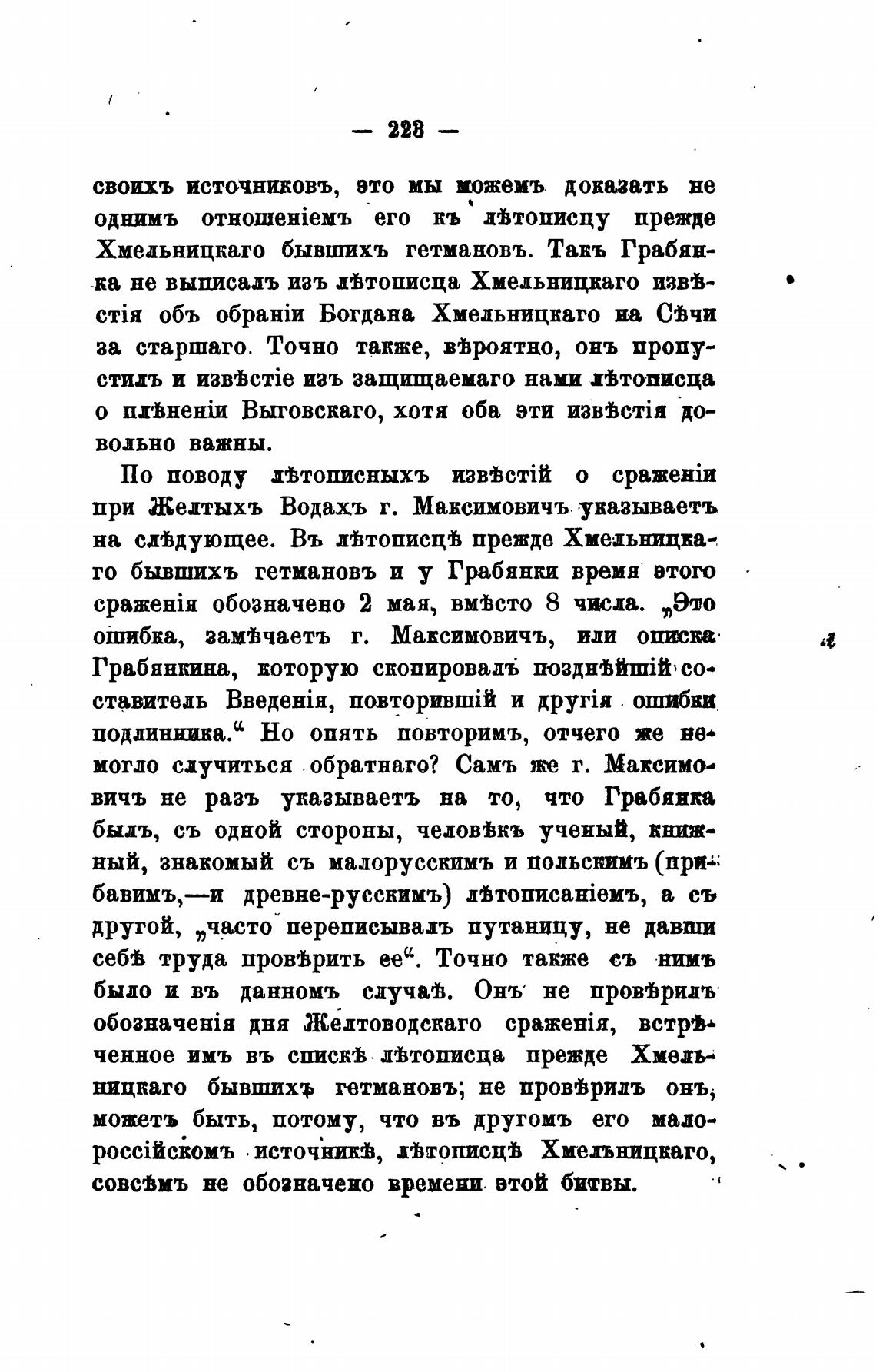 — 228 —

своихъ источниковъ, это мы можемъ доказать не однимъ отношеніемъ его къ лѣтописцу прежде Хмельницкаго бывшихъ гетмановъ. Такъ Грабянка не выписалъ изъ лѣтописца Хмельницкаго извѣстія объ обраніи Богдана Хмельницкаго на Сѣчи за старшаго. Точно также, вѣроятно, онъ пропустилъ и извѣстіе изъ защищаемаго нами лѣтописца о плѣненіи Выговскаго, хотя оба эти извѣстія довольно важны.

По поводу лѣтописныхъ извѣстій о сраженіи при Желтыхъ Водахъ г. Максимовичъ указываетъ на слѣдующее. Въ лѣтописцѣ прежде Хмельницкаго бывшихъ гетмановъ и у Грабянки время этого сраженія обозначено 2 мая, вмѣсто 8 числа. „Это ошибка, замѣчаетъ г. Максимовичъ, или описка Грабянкина, которую скопировалъ позднѣйшій составитель Введенія, повторившій и другія ошибки подлинника.“ Но опять повторимъ, отчего же не могло случиться обратнаго? Самъ же г. Максимовичъ не разъ указываетъ на то, что Грабянка былъ, съ одной стороны, человѣкъ ученый, книжный, знакомый съ малорусскимъ и польскимъ (прибавимъ,—и древне-русскимъ) лѣтописаніемъ, а съ другой, „часто переписывалъ путаницу, не давши себѣ труда провѣрить ее“. Точно также съ нимъ было и въ данномъ случаѣ. Онъ не провѣрилъ обозначенія дня Желтоводскаго сраженія, встрѣченное имъ въ спискѣ лѣтописца прежде Хмельницкаго бывшихъ гетмановъ; не провѣрилъ онъ, можетъ быть, потому, что въ другомъ его малороссійскомъ источникѣ, лѣтописцѣ Хмельницкаго, совсѣмъ не обозначено времени этой битвы.